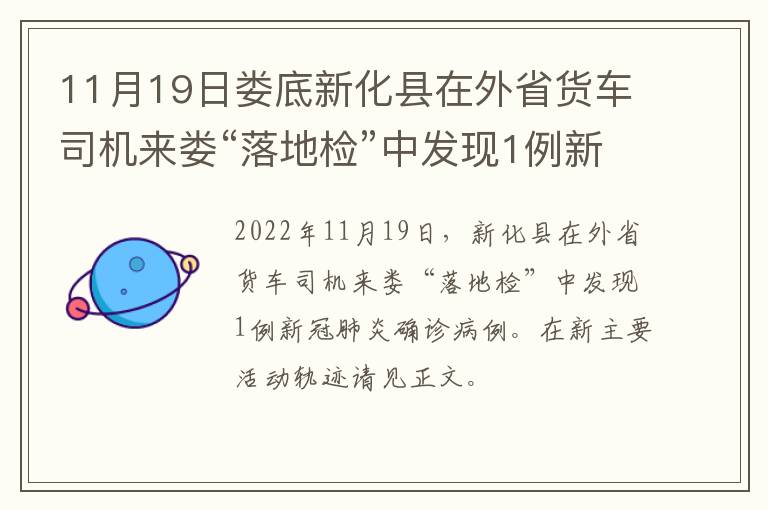 11月19日娄底新化县在外省货车司机来娄“落地检”中发现1例新

2022年11月19日，新化县在外省货车司机来娄“落地检”中发现1例新冠肺炎确诊病例。在新主要活动轨迹请见正文。